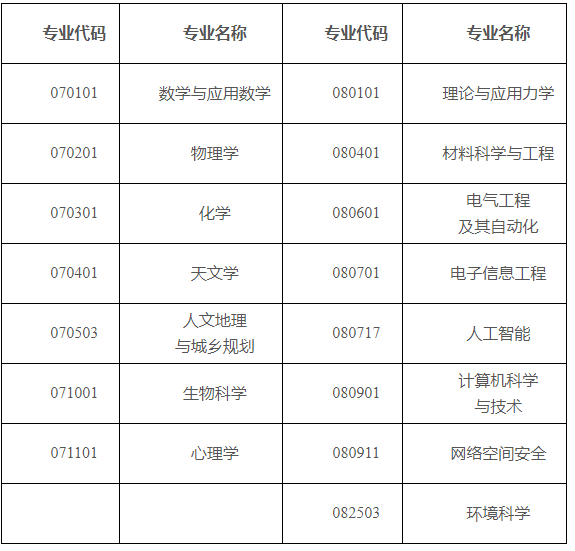 | 专业代码 | 专业名称 | 专业代码 | 专业名称 |
|---|---|---|---|
| 070101 | 数学与应用数学 | 080101 | 理论与应用力学 |
| 070201 | 物理学 | 080401 | 材料科学与工程 |
| 070301 | 化学 | 080601 | 电气工程及其自动化 |
| 070401 | 天文学 | 080701 | 电子信息工程 |
| 070503 | 人文地理与城乡规划 | 080717 | 人工智能 |
| 071001 | 生物科学 | 080901 | 计算机科学与技术 |
| 071101 | 心理学 | 080911 | 网络空间安全 |
|  |  | 082503 | 环境科学 |